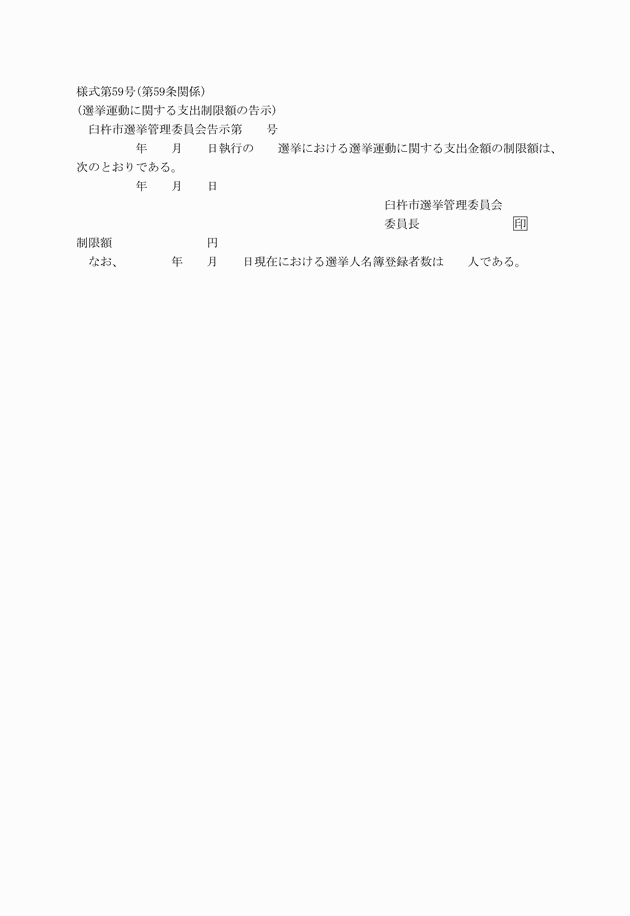 様式第59号(第59条関係)
(選挙運動に関する支出制限額の告示)
臼杵市選挙管理委員会告示第　　号
年　　月　　日執行の　　選挙における選挙運動に関する支出金額の制限額は、次のとおりである。
年　　月　　日
臼杵市選挙管理委員会
委員長　　　　　　印
制限額　　　　　　円
なお、　　　年　　月　　日現在における選挙人名簿登録者数は　　人である。